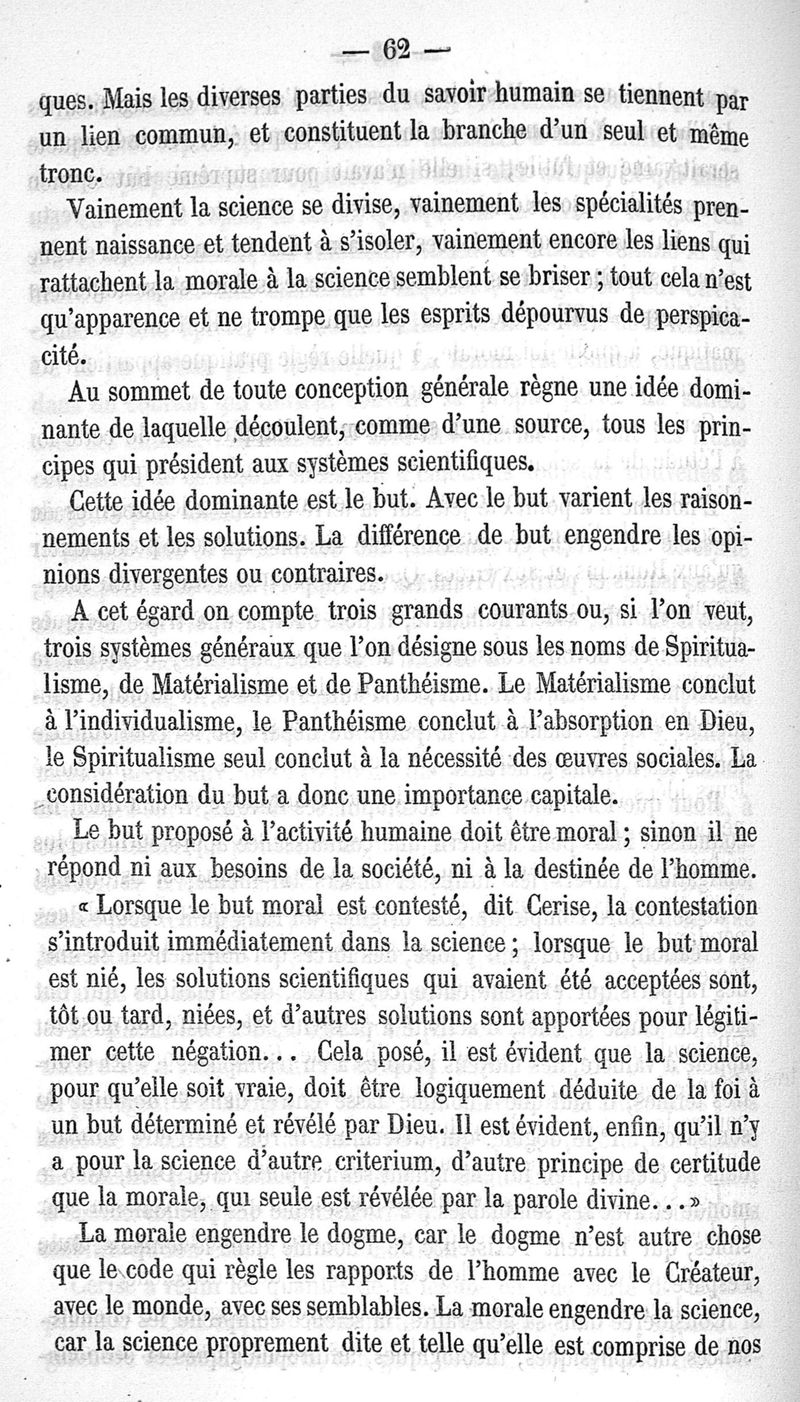 — 62 —

ques. Mais les diverses parties du savoir humain se tiennent par un lien commun, et constituent la branche d'un seul et même tronc.

Vainement la science se divise, vainement les spécialités prennent naissance et tendent à s'isoler, vainement encore les liens qui rattachent la morale à la science semblent se briser ; tout cela n'est qu'apparence et ne trompe que les esprits dépourvus de perspicacité.

Au sommet de toute conception générale règne une idée dominante de laquelle découlent, comme d'une source, tous les principes qui président aux systèmes scientifiques.

Cette idée dominante est le but. Avec le but varient les raisonnements et les solutions. La différence de but engendre les opinions divergentes ou contraires.

A cet égard on compte trois grands courants ou, si l'on veut, trois systèmes généraux que l'on désigne sous les noms de Spiritualisme, de Matérialisme et de Panthéisme. Le Matérialisme conclut à l'individualisme, le Panthéisme conclut à l'absorption en Dieu, le Spiritualisme seul conclut à la nécessité des œuvres sociales. La considération du but a donc une importance capitale.

Le but proposé à l'activité humaine doit être moral ; sinon il ne répond ni aux besoins de la société, ni à la destinée de l'homme.

« Lorsque le but moral est contesté, dit Cerise, la contestation s'introduit immédiatement dans la science ; lorsque le but moral est nié, les solutions scientifiques qui avaient été acceptées sont, tôt ou tard, niées, et d'autres solutions sont apportées pour légitimer cette négation... Cela posé, il est évident que la science, pour qu'elle soit vraie, doit être logiquement déduite de la foi à un but déterminé et révélé par Dieu. Il est évident, enfin, qu'il n'y a pour la science d'autre criterium, d'autre principe de certitude que la morale, qui seule est révélée par la parole divine... »

La morale engendre le dogme, car le dogme n'est autre chose que le code qui règle les rapports de l'homme avec le Créateur, avec le monde, avec ses semblables. La morale engendre la science, car la science proprement dite et telle qu'elle est comprise de nos